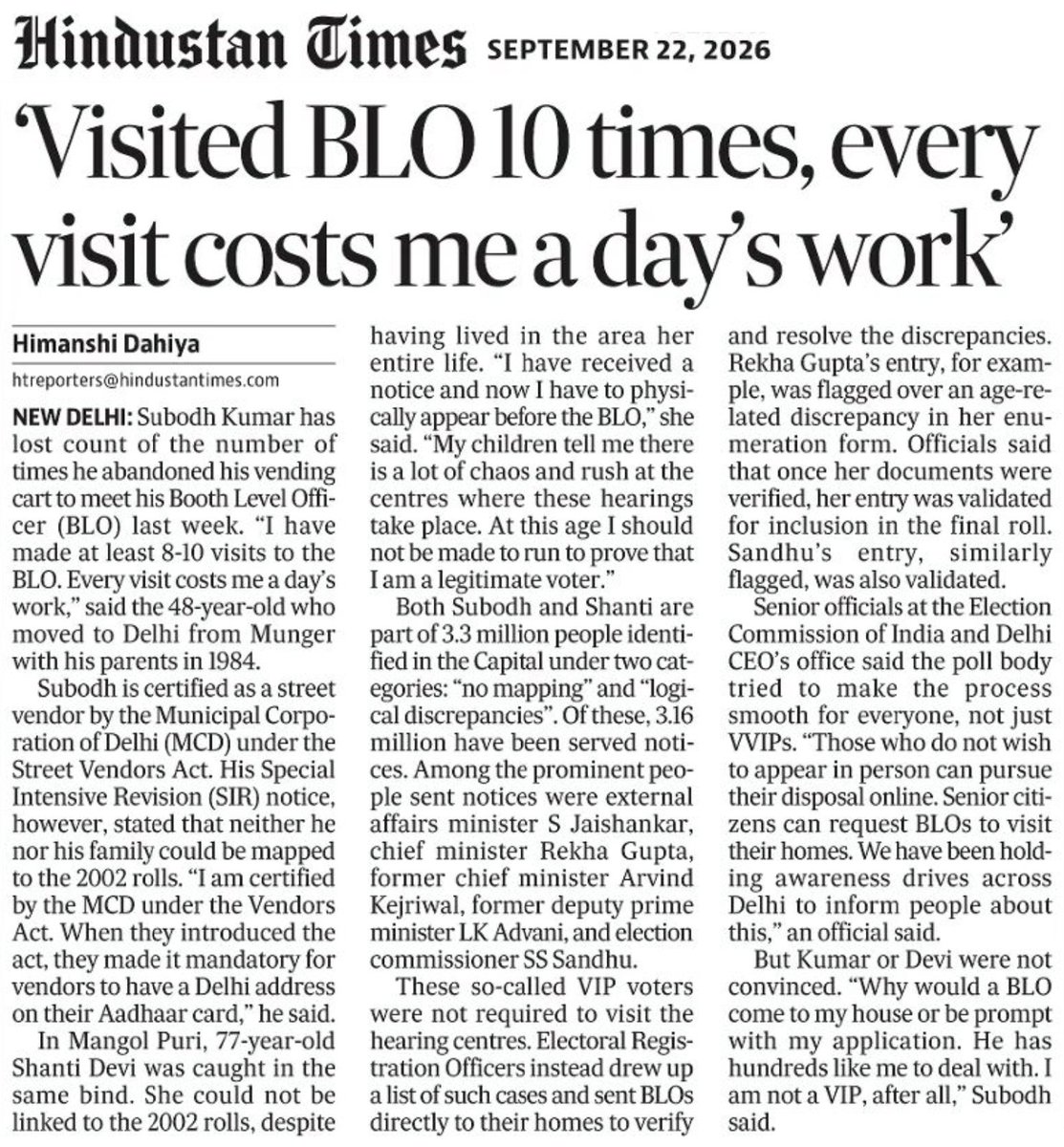 Hindustan Times SEPTEMBER 22, 2026

'Visited BLO 10 times, every visit costs me a day's work'

Himanshi Dahiya

htreporters@hindustantimes.com

NEW DELHI: Subodh Kumar has lost count of the number of times he abandoned his vending cart to meet his Booth Level Officer (BLO) last week. "I have made at least 8-10 visits to the BLO. Every visit costs me a day's work," said the 48-year-old who moved to Delhi from Munger with his parents in 1984.

Subodh is certified as a street vendor by the Municipal Corporation of Delhi (MCD) under the Street Vendors Act. His Special Intensive Revision (SIR) notice, however, stated that neither he nor his family could be mapped to the 2002 rolls. "I am certified by the MCD under the Vendors Act. When they introduced the act, they made it mandatory for vendors to have a Delhi address on their Aadhaar card," he said.

In Mangol Puri, 77-year-old Shanti Devi was caught in the same bind. She could not be linked to the 2002 rolls, despite having lived in the area her entire life. "I have received a notice and now I have to physically appear before the BLO," she said. "My children tell me there is a lot of chaos and rush at the centres where these hearings take place. At this age I should not be made to run to prove that I am a legitimate voter."

Both Subodh and Shanti are part of 3.3 million people identified in the Capital under two categories: "no mapping" and "logical discrepancies". Of these, 3.16 million have been served notices. Among the prominent people sent notices were external affairs minister S Jaishankar, chief minister Rekha Gupta, former chief minister Arvind Kejriwal, former deputy prime minister LK Advani, and election commissioner SS Sandhu.

These so-called VIP voters were not required to visit the hearing centres. Electoral Registration Officers instead drew up a list of such cases and sent BLOs directly to their homes to verify and resolve the discrepancies. Rekha Gupta's entry, for example, was flagged over an age-related discrepancy in her enumeration form. Officials said that once her documents were verified, her entry was validated for inclusion in the final roll. Sandhu's entry, similarly flagged, was also validated.

Senior officials at the Election Commission of India and Delhi CEO's office said the poll body tried to make the process smooth for everyone, not just VVIPs. "Those who do not wish to appear in person can pursue their disposal online. Senior citizens can request BLOs to visit their homes. We have been holding awareness drives across Delhi to inform people about this," an official said.

But Kumar or Devi were not convinced. "Why would a BLO come to my house or be prompt with my application. He has hundreds like me to deal with. I am not a VIP, after all," Subodh said.